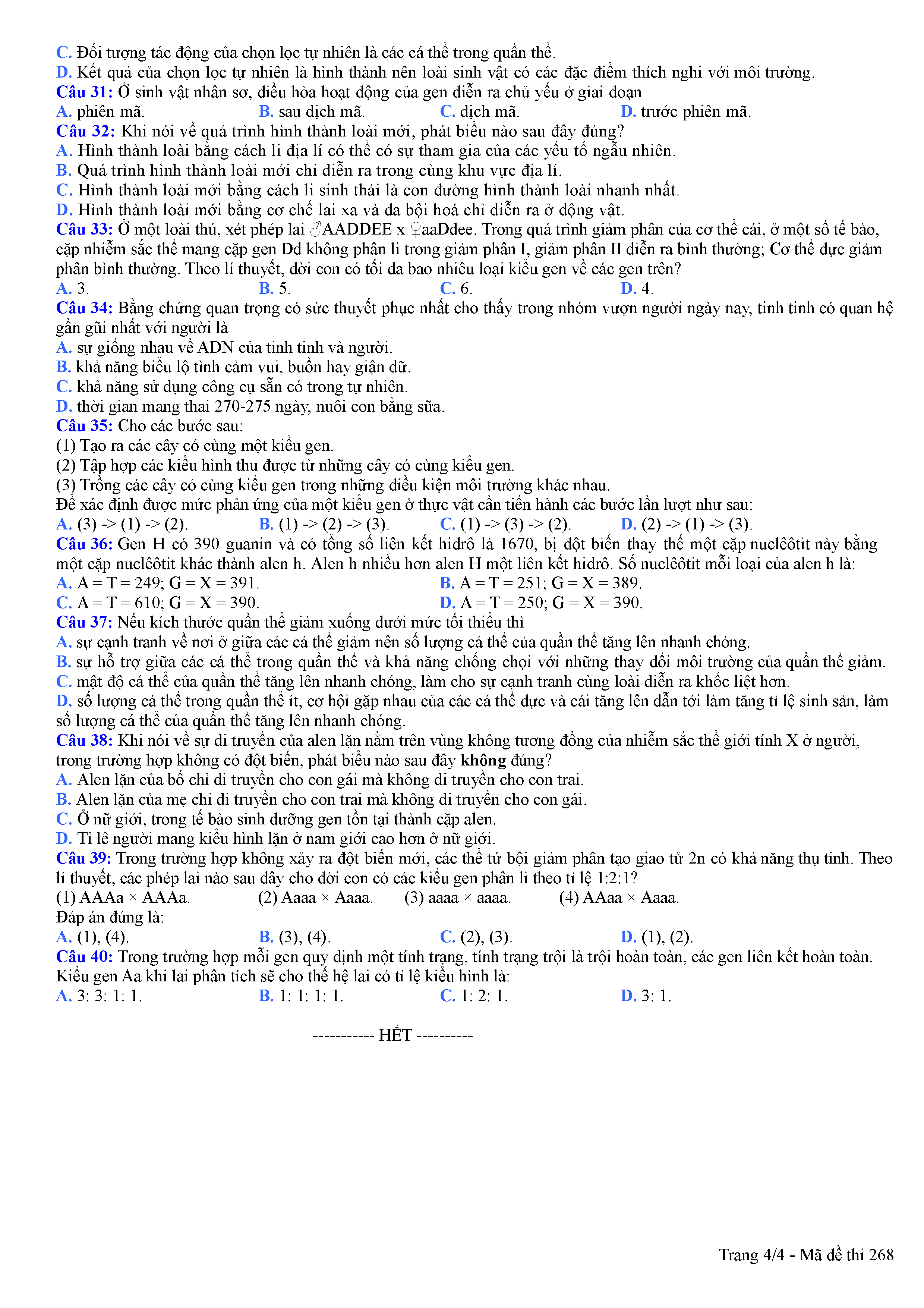 C. Đối tượng tác động của chọn lọc tự nhiên là các cá thể trong quần thể.
D. Kết quả của chọn lọc tự nhiên là hình thành nên loài sinh vật có các đặc điểm thích nghi với môi trường.
Câu 31: Ở sinh vật nhân sơ, điều hòa hoạt động của gen diễn ra chủ yếu ở giai đoạn
A. phiên mã.
B. sau dịch mã.
C. dịch mã.
D. trước phiên mã.
Câu 32: Khi nói về quá trình hình thành loài mới, phát biểu nào sau đây đúng?
A. Hình thành loài bằng cách li địa lí có thể có sự tham gia của các yếu tố ngẫu nhiên.
B. Quá trình hình thành loài mới chỉ diễn ra trong cùng khu vực địa lí.
C. Hình thành loài mới bằng cách li sinh thái là con đường hình thành loài nhanh nhất.
D. Hình thành loài mới bằng cơ chế lai xa và đa bội hoá chỉ diễn ra ở động vật.
Câu 33: Ở một loài thú, xét phép lai ♂AADDEE x ♀aaDdee. Trong quá trình giảm phân của cơ thể cái, ở một số tế bào, cặp nhiễm sắc thể mang cặp gen Dd không phân li trong giảm phân I, giảm phân II diễn ra bình thường; Cơ thể đực giảm phân bình thường. Theo lí thuyết, đời con có tối đa bao nhiêu loại kiểu gen về các gen trên?
A. 3.
B. 5.
C. 6.
D. 4.
Câu 34: Bằng chứng quan trọng có sức thuyết phục nhất cho thấy trong nhóm vượn người ngày nay, tinh tinh có quan hệ gần gũi nhất với người là
A. sự giống nhau về ADN của tinh tinh và người.
B. khả năng biểu lộ tình cảm vui, buồn hay giận dữ.
C. khả năng sử dụng công cụ sẵn có trong tự nhiên.
D. thời gian mang thai 270-275 ngày, nuôi con bằng sữa.
Câu 35: Cho các bước sau:
(1) Tạo ra các cây có cùng một kiểu gen.
(2) Tập hợp các kiểu hình thu được từ những cây có cùng kiểu gen.
(3) Trồng các cây có cùng kiểu gen trong những điều kiện môi trường khác nhau.
Để xác định được mức phản ứng của một kiểu gen ở thực vật cần tiến hành các bước lần lượt như sau:
A. (3) -> (1) -> (2).
B. (1) -> (2) -> (3).
C. (1) -> (3) -> (2).
D. (2) -> (1) -> (3).
Câu 36: Gen H có 390 guanin và có tổng số liên kết hiđrô là 1670, bị đột biến thay thế một cặp nuclêôtit này bằng một cặp nuclêôtit khác thành alen h. Alen h nhiều hơn alen H một liên kết hiđrô. Số nuclêôtit mỗi loại của alen h là:
A. A = T = 249; G = X = 391.
B. A = T = 251; G = X = 389.
C. A = T = 610; G = X = 390.
D. A = T = 250; G = X = 390.
Câu 37: Nếu kích thước quần thể giảm xuống dưới mức tối thiểu thì
A. sự cạnh tranh về nơi ở giữa các cá thể giảm nên số lượng cá thể của quần thể tăng lên nhanh chóng.
B. sự hỗ trợ giữa các cá thể trong quần thể và khả năng chống chọi với những thay đổi môi trường của quần thể giảm.
C. mật độ cá thể của quần thể tăng lên nhanh chóng, làm cho sự cạnh tranh cùng loài diễn ra khốc liệt hơn.
D. số lượng cá thể trong quần thể ít, cơ hội gặp nhau của các cá thể đực và cái tăng lên dẫn tới làm tăng tỉ lệ sinh sản, làm số lượng cá thể của quần thể tăng lên nhanh chóng.
Câu 38: Khi nói về sự di truyền của alen lặn nằm trên vùng không tương đồng của nhiễm sắc thể giới tính X ở người, trong trường hợp không có đột biến, phát biểu nào sau đây không đúng?
A. Alen lặn của bố chỉ di truyền cho con gái mà không di truyền cho con trai.
B. Alen lặn của mẹ chỉ di truyền cho con trai mà không di truyền cho con gái.
C. Ở nữ giới, trong tế bào sinh dưỡng gen tồn tại thành cặp alen.
D. Tỉ lệ người mang kiểu hình lặn ở nam giới cao hơn ở nữ giới.
Câu 39: Trong trường hợp không xảy ra đột biến mới, các thể tứ bội giảm phân tạo giao tử 2n có khả năng thụ tinh. Theo lí thuyết, các phép lai nào sau đây cho đời con có các kiểu gen phân li theo tỉ lệ 1:2:1?
(1) AAAa × AAAa.
(2) Aaaa × Aaaa.
(3) aaaa × aaaa.
(4) AAaa × Aaaa.
Đáp án đúng là:
A. (1), (4).
B. (3), (4).
C. (2), (3).
D. (1), (2).
Câu 40: Trong trường hợp mỗi gen quy định một tính trạng, tính trạng trội là trội hoàn toàn, các gen liên kết hoàn toàn. Kiểu gen Aa khi lai phân tích sẽ cho thế hệ lai có tỉ lệ kiểu hình là:
A. 3: 3: 1: 1.
B. 1: 1: 1: 1.
C. 1: 2: 1.
D. 3: 1.

----------- HẾT ----------

Trang 4/4 - Mã đề thi 268